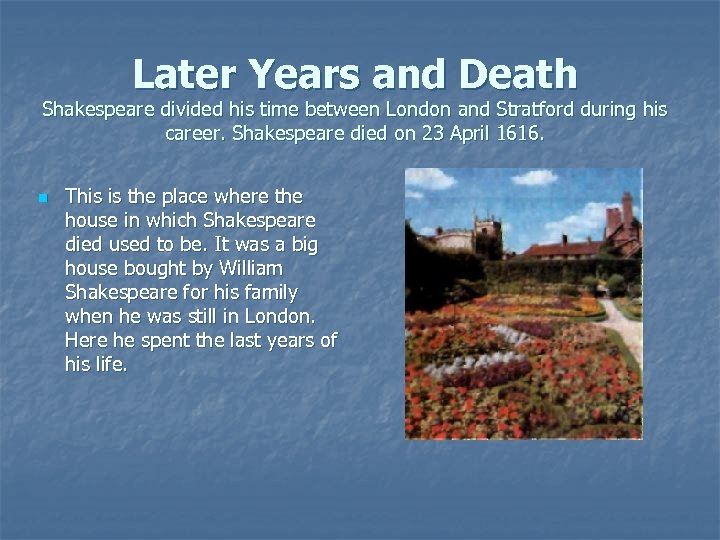 Later Years and Death
Shakespeare divided his time between London and Stratford during his career. Shakespeare died on 23 April 1616.

This is the place where the house in which Shakespeare died used to be. It was a big house bought by William Shakespeare for his family when he was still in London. Here he spent the last years of his life.